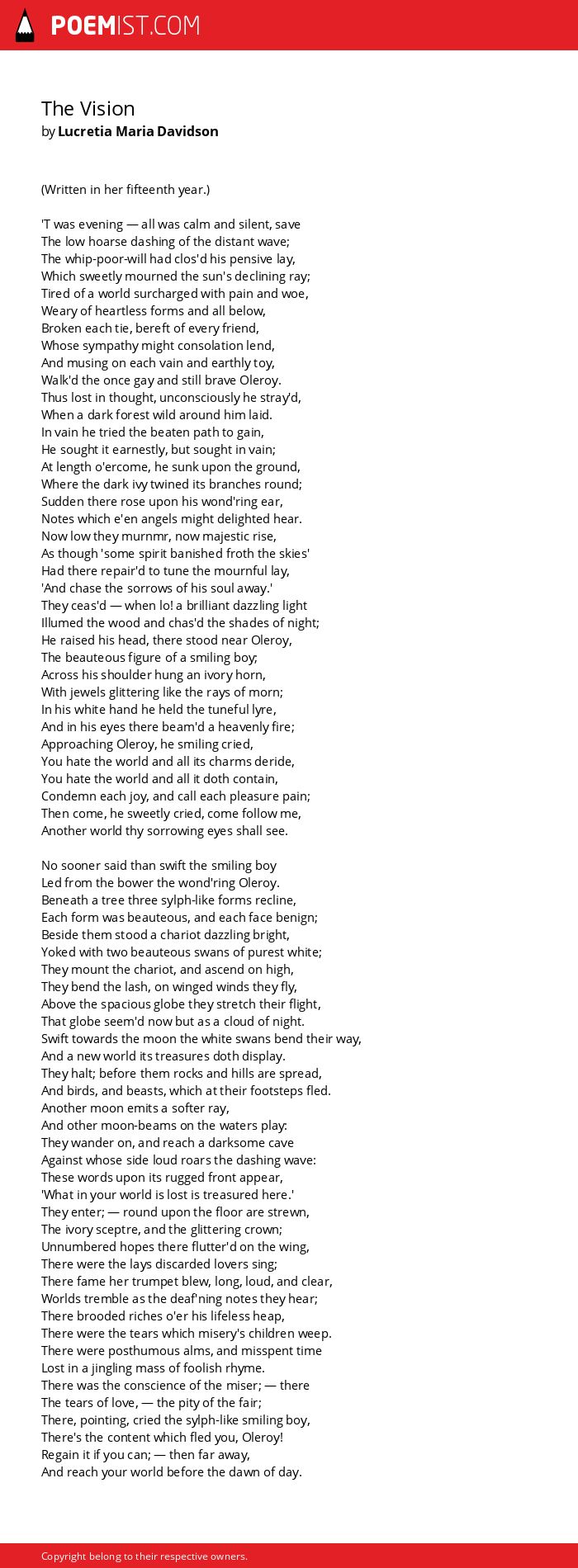 POEMIST.COM

The Vision
by Lucretia Maria Davidson

(Written in her fifteenth year.)

'T was evening — all was calm and silent, save
The low hoarse dashing of the distant wave;
The whip-poor-will had clos'd his pensive lay,
Which sweetly mourned the sun's declining ray;
Tired of a world surcharged with pain and woe,
Weary of heartless forms and all below,
Broken each tie, bereft of every friend,
Whose sympathy might consolation lend,
And musing on each vain and earthly toy,
Walk'd the once gay and still brave Oleroy.
Thus lost in thought, unconsciously he stray'd,
When a dark forest wild around him laid.
In vain he tried the beaten path to gain,
He sought it earnestly, but sought in vain;
At length o'ercome, he sunk upon the ground,
Where the dark ivy twined its branches round;
Sudden there rose upon his wond'ring ear,
Notes which e'en angels might delighted hear.
Now low they murnmr, now majestic rise,
As though 'some spirit banished froth the skies'
Had there repair'd to tune the mournful lay,
'And chase the sorrows of his soul away.'
They ceas'd — when lo! a brilliant dazzling light
Illumed the wood and chas'd the shades of night;
He raised his head, there stood near Oleroy,
The beauteous figure of a smiling boy;
Across his shoulder hung an ivory horn,
With jewels glittering like the rays of morn;
In his white hand he held the tuneful lyre,
And in his eyes there beam'd a heavenly fire;
Approaching Oleroy, he smiling cried,
You hate the world and all its charms deride,
You hate the world and all it doth contain,
Condemn each joy, and call each pleasure pain;
Then come, he sweetly cried, come follow me,
Another world thy sorrowing eyes shall see.

No sooner said than swift the smiling boy
Led from the bower the wond'ring Oleroy.
Beneath a tree three sylph-like forms recline,
Each form was beauteous, and each face benign;
Beside them stood a chariot dazzling bright,
Yoked with two beauteous swans of purest white;
They mount the chariot, and ascend on high,
They bend the lash, on winged winds they fly,
Above the spacious globe they stretch their flight,
That globe seem'd now but as a cloud of night.
Swift towards the moon the white swans bend their way,
And a new world its treasures doth display.
They halt; before them rocks and hills are spread,
And birds, and beasts, which at their footsteps fled.
Another moon emits a softer ray,
And other moon-beams on the waters play:
They wander on, and reach a darksome cave
Against whose side loud roars the dashing wave:
These words upon its rugged front appear,
'What in your world is lost is treasured here.'
They enter; — round upon the floor are strewn,
The ivory sceptre, and the glittering crown;
Unnumbered hopes there flutter'd on the wing,
There were the lays discarded lovers sing;
There fame her trumpet blew, long, loud, and clear,
Worlds tremble as the deaf'ning notes they hear;
There brooded riches o'er his lifeless heap,
There were the tears which misery's children weep.
There were posthumous alms, and misspent time
Lost in a jingling mass of foolish rhyme.
There was the conscience of the miser; — there
The tears of love, — the pity of the fair;
There, pointing, cried the sylph-like smiling boy,
There's the content which fled you, Oleroy!
Regain it if you can; — then far away,
And reach your world before the dawn of day.

Copyright belong to their respective owners.